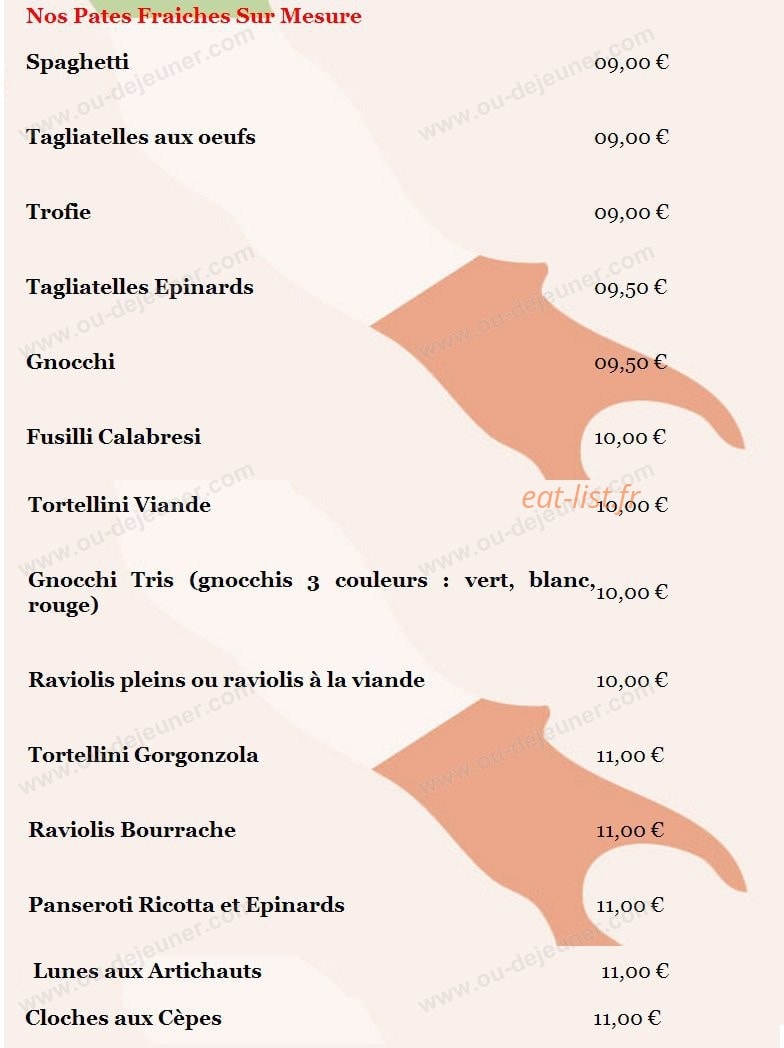 Nos Pates Fraiches Sur Mesure

Spaghetti 09,00 €

Tagliatelles aux oeufs 09,00 €

Trofie 09,00 €

Tagliatelles Epinards 09,50 €

Gnocchi 09,50 €

Fusilli Calabresi 10,00 €

Tortellini Viande 10,00 €

Gnocchi Tris (gnocchis 3 couleurs : vert, blanc, rouge) 10,00 €

Raviolis pleins ou raviolis à la viande 10,00 €

Tortellini Gorgonzola 11,00 €

Raviolis Bourrache 11,00 €

Panseroti Ricotta et Epinards 11,00 €

Lunes aux Artichauts 11,00 €

Cloches aux Cèpes 11,00 €

www.ou-dejeuner.com

eat-list.fr